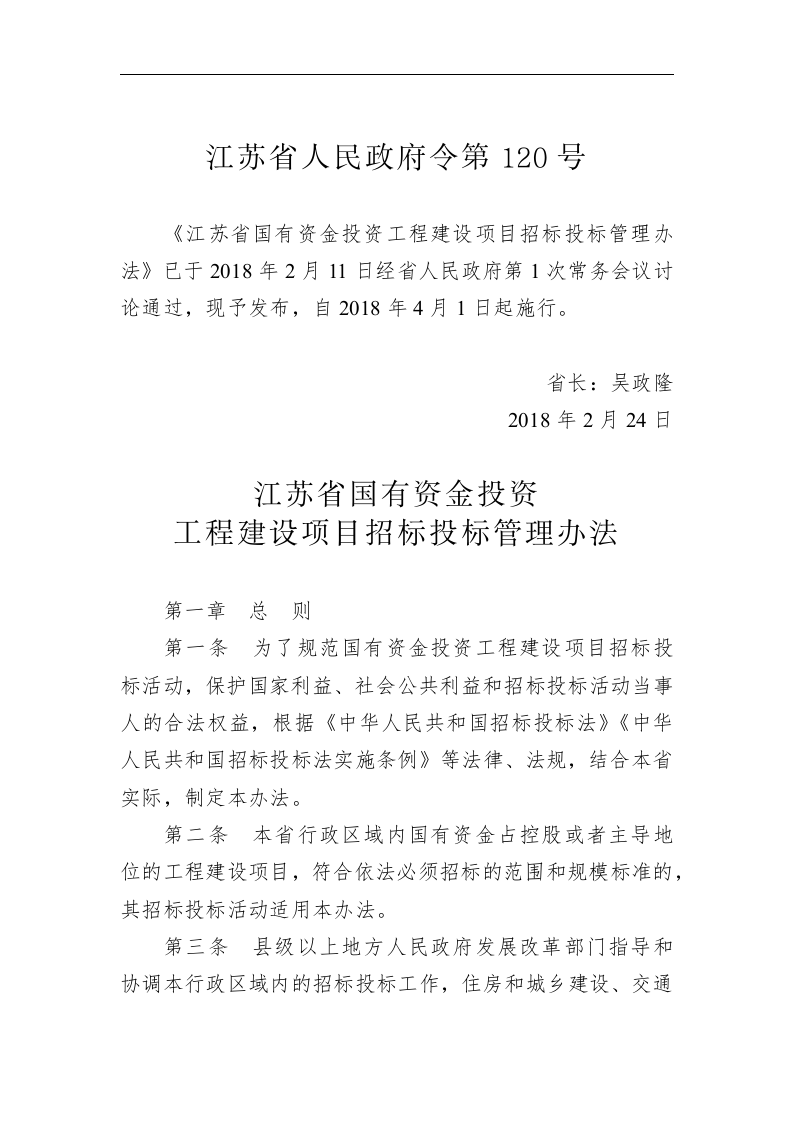 江苏省人民政府令第 120 号

《江苏省国有资金投资工程建设项目招标投标管理办法》已于 2018 年 2 月 11 日经省人民政府第 1 次常务会议讨论通过，现予发布，自 2018 年 4 月 1 日起施行。

省长：吴政隆

2018 年 2 月 24 日

江苏省国有资金投资
工程建设项目招标投标管理办法

第一章　总　则

第一条　为了规范国有资金投资工程建设项目招标投标活动，保护国家利益、社会公共利益和招标投标活动当事人的合法权益，根据《中华人民共和国招标投标法》《中华人民共和国招标投标法实施条例》等法律、法规，结合本省实际，制定本办法。

第二条　本省行政区域内国有资金占控股或者主导地位的工程建设项目，符合依法必须招标的范围和规模标准的，其招标投标活动适用本办法。

第三条　县级以上地方人民政府发展改革部门指导和协调本行政区域内的招标投标工作，住房和城乡建设、交通